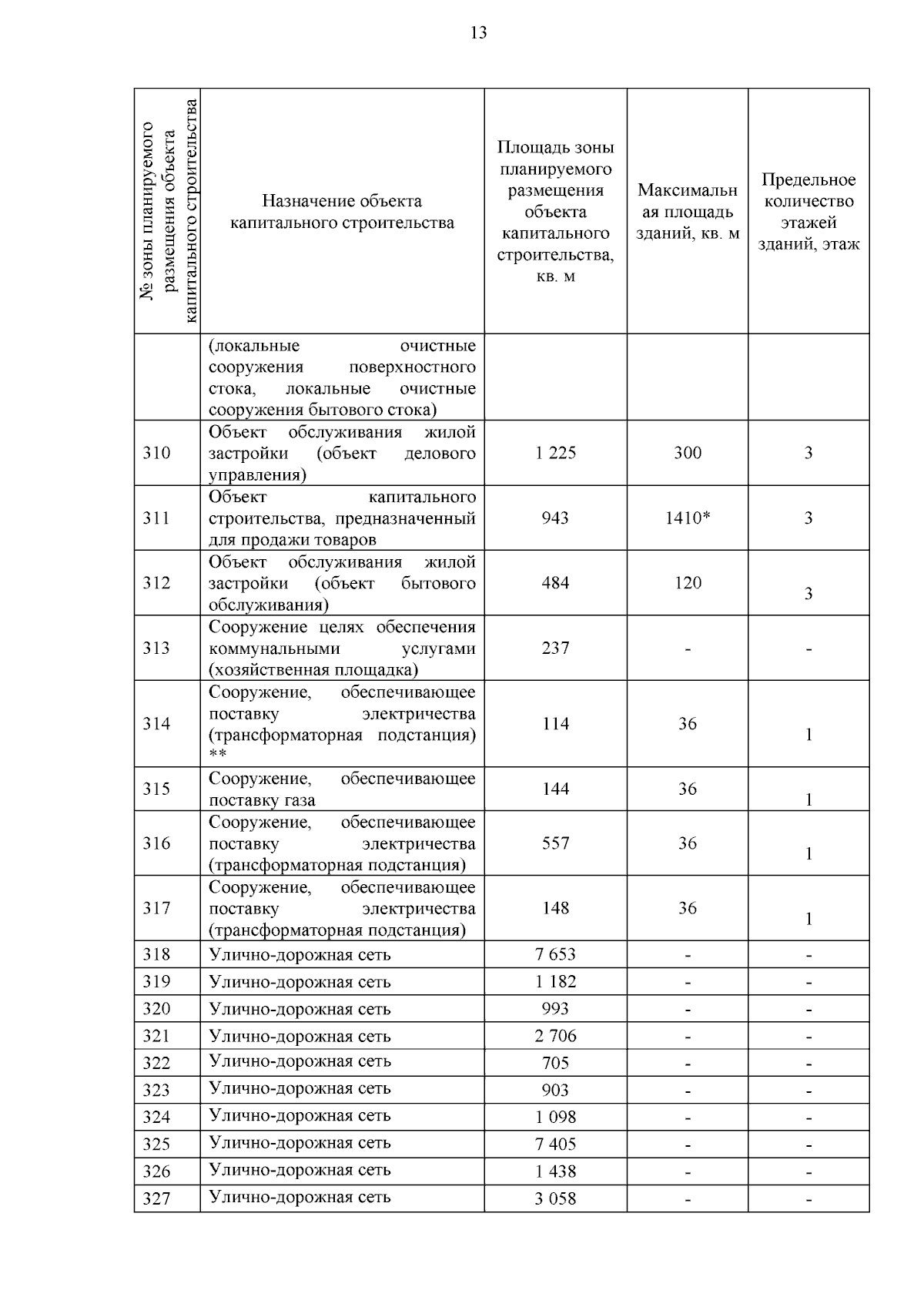 13

| № зоны планируемого размещения объекта капитального строительства | Назначение объекта капитального строительства | Площадь зоны планируемого размещения объекта капитального строительства, кв. м | Максимальная площадь зданий, кв. м | Предельное количество этажей зданий, этаж |
|---|---|---|---|---|
| | (локальные очистные сооружения поверхностного стока, локальные очистные сооружения бытового стока) | | | |
| 310 | Объект обслуживания жилой застройки (объект делового управления) | 1 225 | 300 | 3 |
| 311 | Объект капитального строительства, предназначенный для продажи товаров | 943 | 1410* | 3 |
| 312 | Объект обслуживания жилой застройки (объект бытового обслуживания) | 484 | 120 | 3 |
| 313 | Сооружение целях обеспечения коммунальными услугами (хозяйственная площадка) | 237 | - | - |
| 314 | Сооружение, обеспечивающее поставку электричества (трансформаторная подстанция) ** | 114 | 36 | 1 |
| 315 | Сооружение, обеспечивающее поставку газа | 144 | 36 | 1 |
| 316 | Сооружение, обеспечивающее поставку электричества (трансформаторная подстанция) | 557 | 36 | 1 |
| 317 | Сооружение, обеспечивающее поставку электричества (трансформаторная подстанция) | 148 | 36 | 1 |
| 318 | Улично-дорожная сеть | 7 653 | - | - |
| 319 | Улично-дорожная сеть | 1 182 | - | - |
| 320 | Улично-дорожная сеть | 993 | - | - |
| 321 | Улично-дорожная сеть | 2 706 | - | - |
| 322 | Улично-дорожная сеть | 705 | - | - |
| 323 | Улично-дорожная сеть | 903 | - | - |
| 324 | Улично-дорожная сеть | 1 098 | - | - |
| 325 | Улично-дорожная сеть | 7 405 | - | - |
| 326 | Улично-дорожная сеть | 1 438 | - | - |
| 327 | Улично-дорожная сеть | 3 058 | - | - |